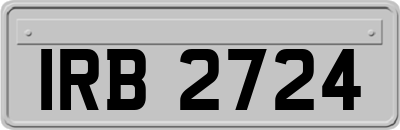 IRB 2724